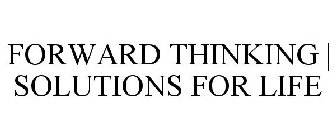 FORWARD THINKING | SOLUTIONS FOR LIFE